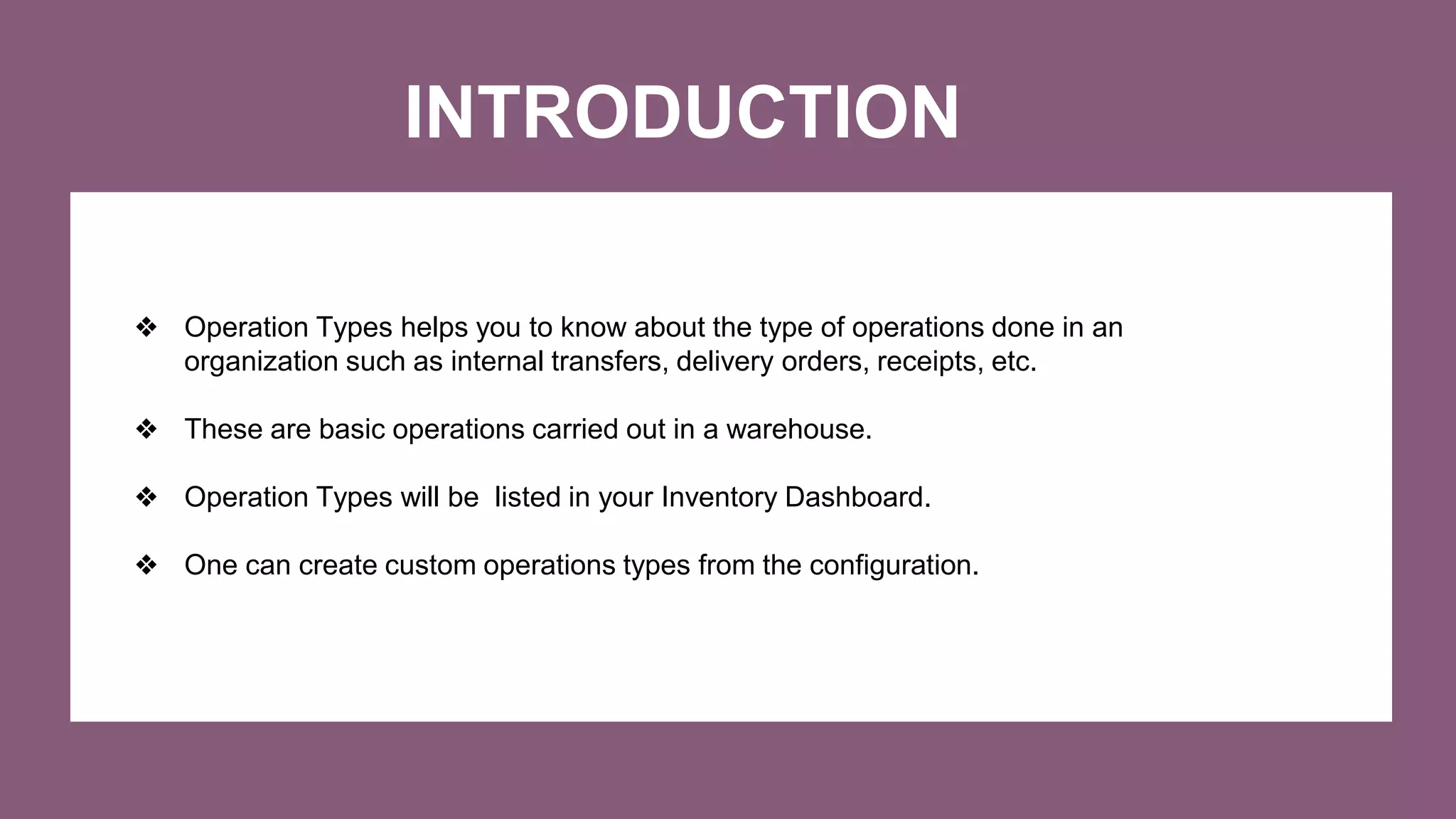 INTRODUCTION

❖ Operation Types helps you to know about the type of operations done in an organization such as internal transfers, delivery orders, receipts, etc.

❖ These are basic operations carried out in a warehouse.

❖ Operation Types will be listed in your Inventory Dashboard.

❖ One can create custom operations types from the configuration.